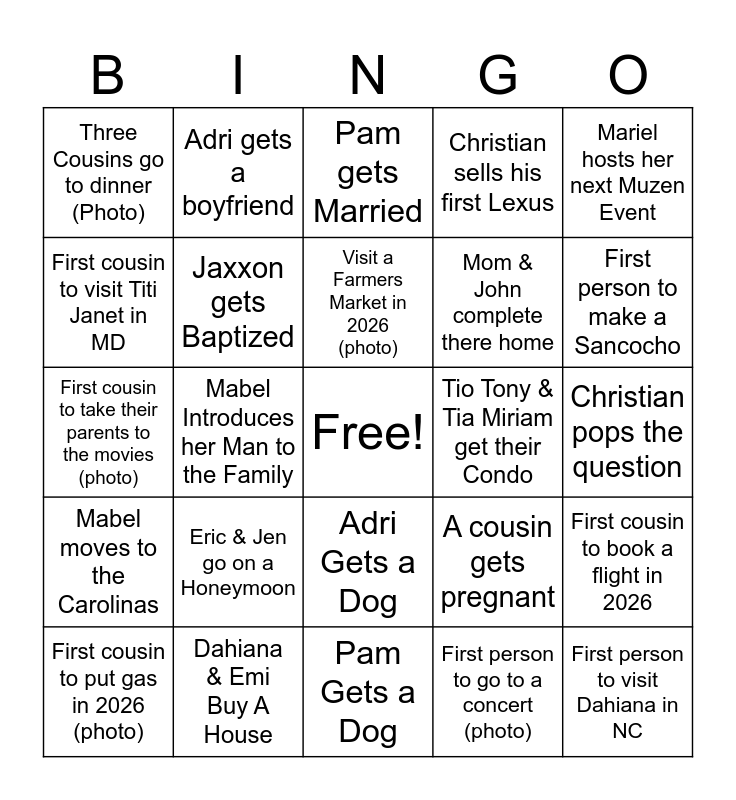 | B | I | N | G | O |
|---|---|---|---|---|
| Three Cousins go to dinner (Photo) | Adri gets a boyfriend | Pam gets Married | Christian sells his first Lexus | Mariel hosts her next Muzen Event |
| First cousin to visit Titi Janet in MD | Jaxxon gets Baptized | Visit a Farmers Market in 2026 (photo) | Mom & John complete there home | First person to make a Sancocho |
| First cousin to take their parents to the movies (photo) | Mabel Introduces her Man to the Family | Free! | Tio Tony & Tia Miriam get their Condo | Christian pops the question |
| Mabel moves to the Carolinas | Eric & Jen go on a Honeymoon | Adri Gets a Dog | A cousin gets pregnant | First cousin to book a flight in 2026 |
| First cousin to put gas in 2026 (photo) | Dahiana & Emi Buy A House | Pam Gets a Dog | First person to go to a concert (photo) | First person to visit Dahiana in NC |